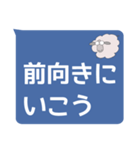 前向きに
いこう